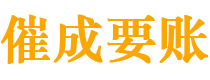 催成要账